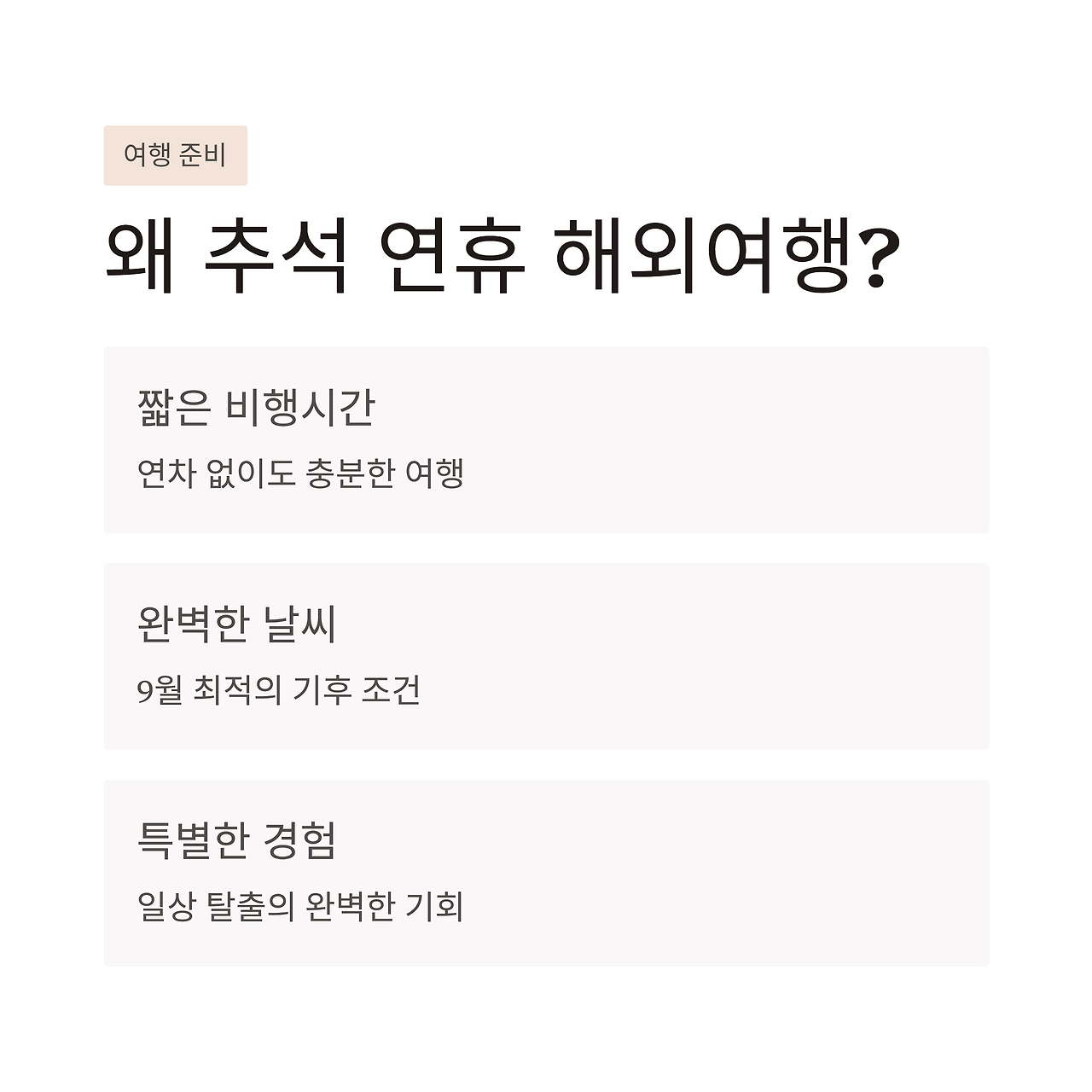 여행 준비

왜 추석 연휴 해외여행?

짧은 비행시간

연차 없이도 충분한 여행

완벽한 날씨

9월 최적의 기후 조건

특별한 경험

일상 탈출의 완벽한 기회